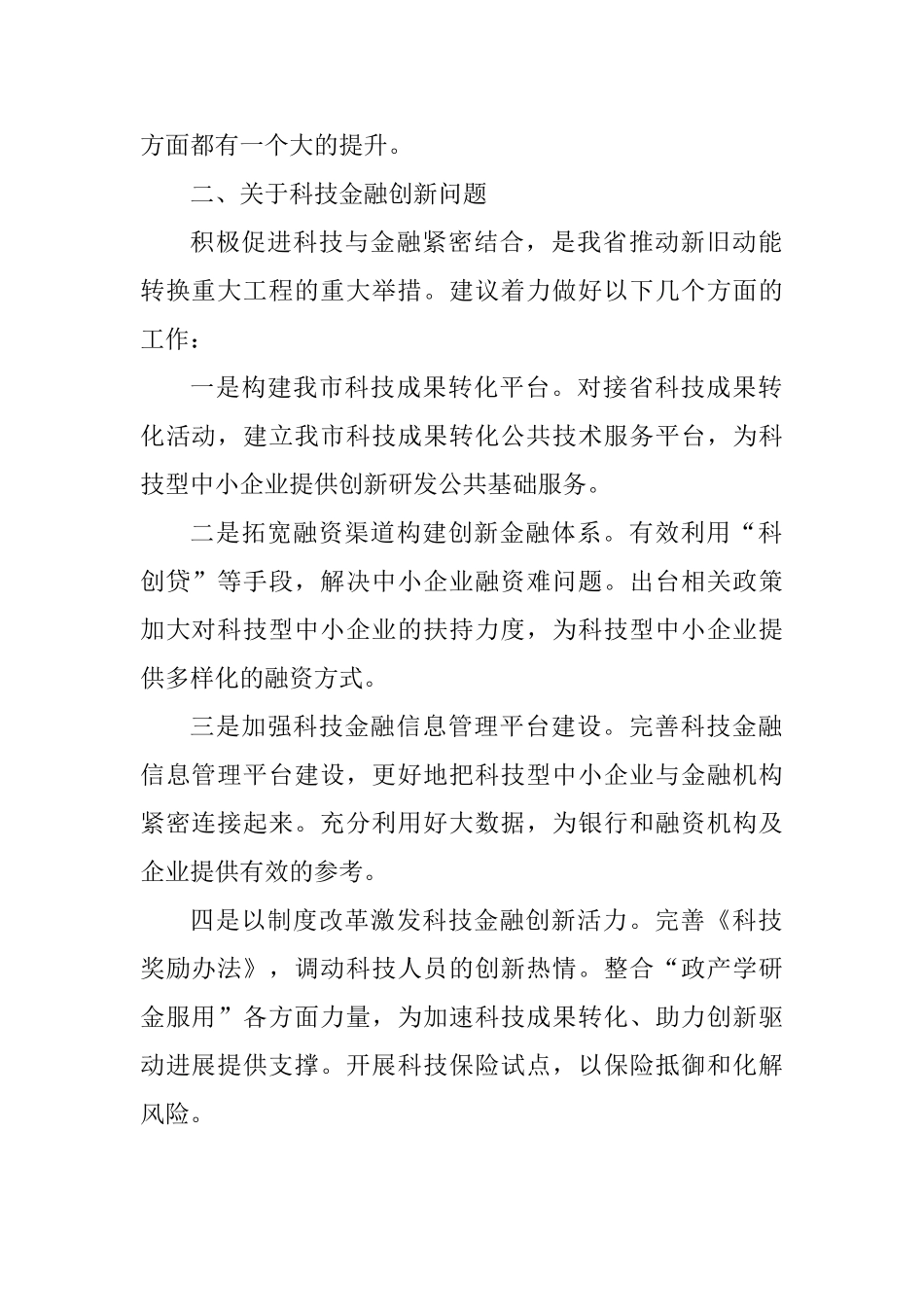 方面都有一个大的提升。

二、关于科技金融创新问题

积极促进科技与金融紧密结合，是我省推动新旧动能转换重大工程的重大举措。建议着力做好以下几个方面的工作：

一是构建我市科技成果转化平台。对接省科技成果转化活动，建立我市科技成果转化公共技术服务平台，为科技型中小企业提供创新研发公共基础服务。

二是拓宽融资渠道构建创新金融体系。有效利用“科创贷”等手段，解决中小企业融资难问题。出台相关政策加大对科技型中小企业的扶持力度，为科技型中小企业提供多样化的融资方式。

三是加强科技金融信息管理平台建设。完善科技金融信息管理平台建设，更好地把科技型中小企业与金融机构紧密连接起来。充分利用好大数据，为银行和融资机构及企业提供有效的参考。

四是以制度改革激发科技金融创新活力。完善《科技奖励办法》，调动科技人员的创新热情。整合“政产学研金服用”各方面力量，为加速科技成果转化、助力创新驱动进展提供支撑。开展科技保险试点，以保险抵御和化解风险。